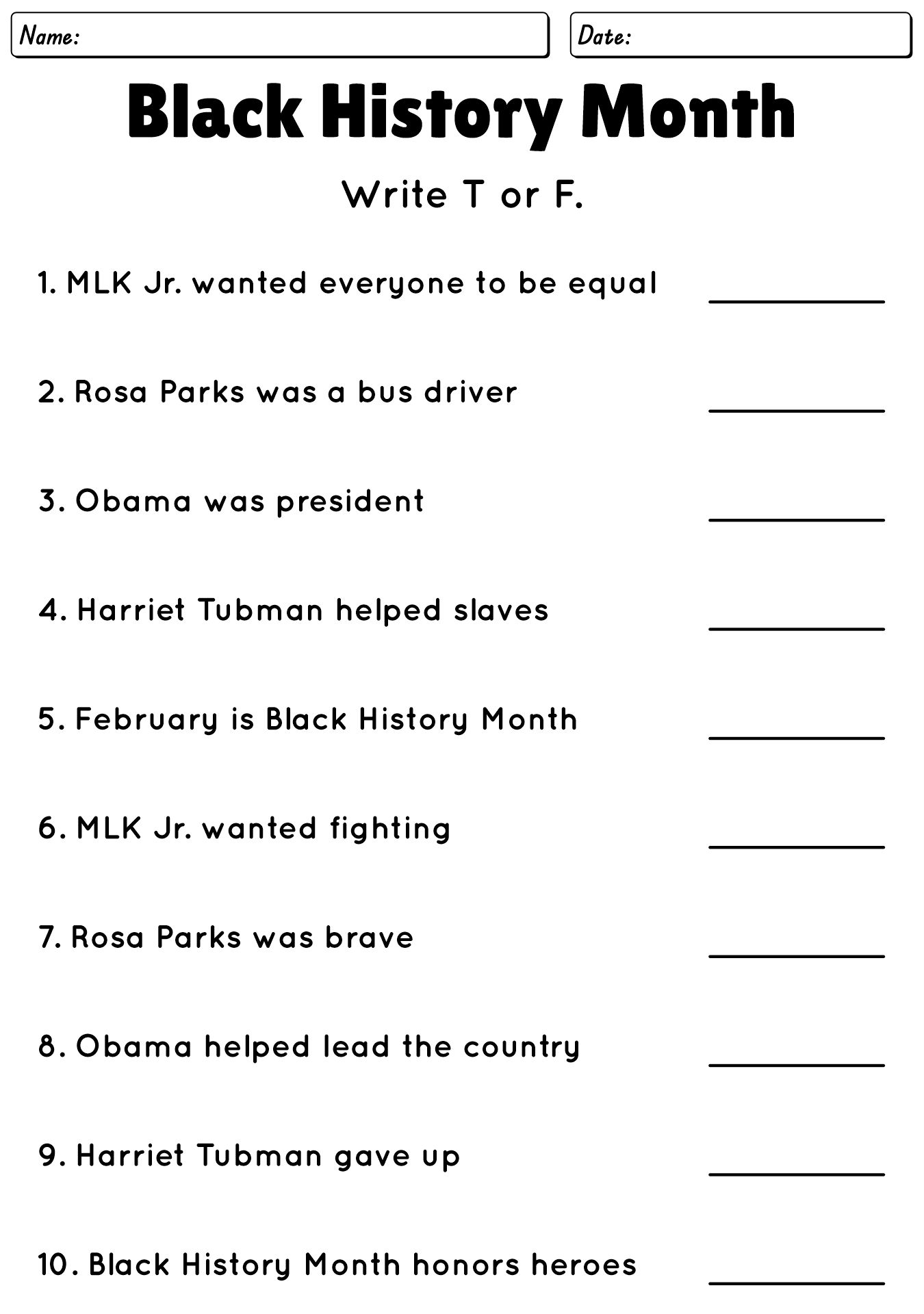 Name:

Date:

Black History Month

Write T or F.

1. MLK Jr. wanted everyone to be equal ___________

2. Rosa Parks was a bus driver ___________

3. Obama was president ___________

4. Harriet Tubman helped slaves ___________

5. February is Black History Month ___________

6. MLK Jr. wanted fighting ___________

7. Rosa Parks was brave ___________

8. Obama helped lead the country ___________

9. Harriet Tubman gave up ___________

10. Black History Month honors heroes ___________